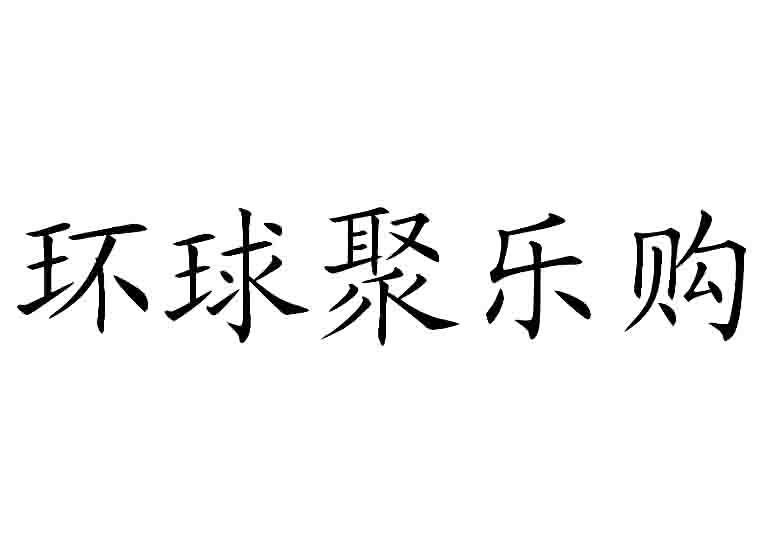 环球聚乐购